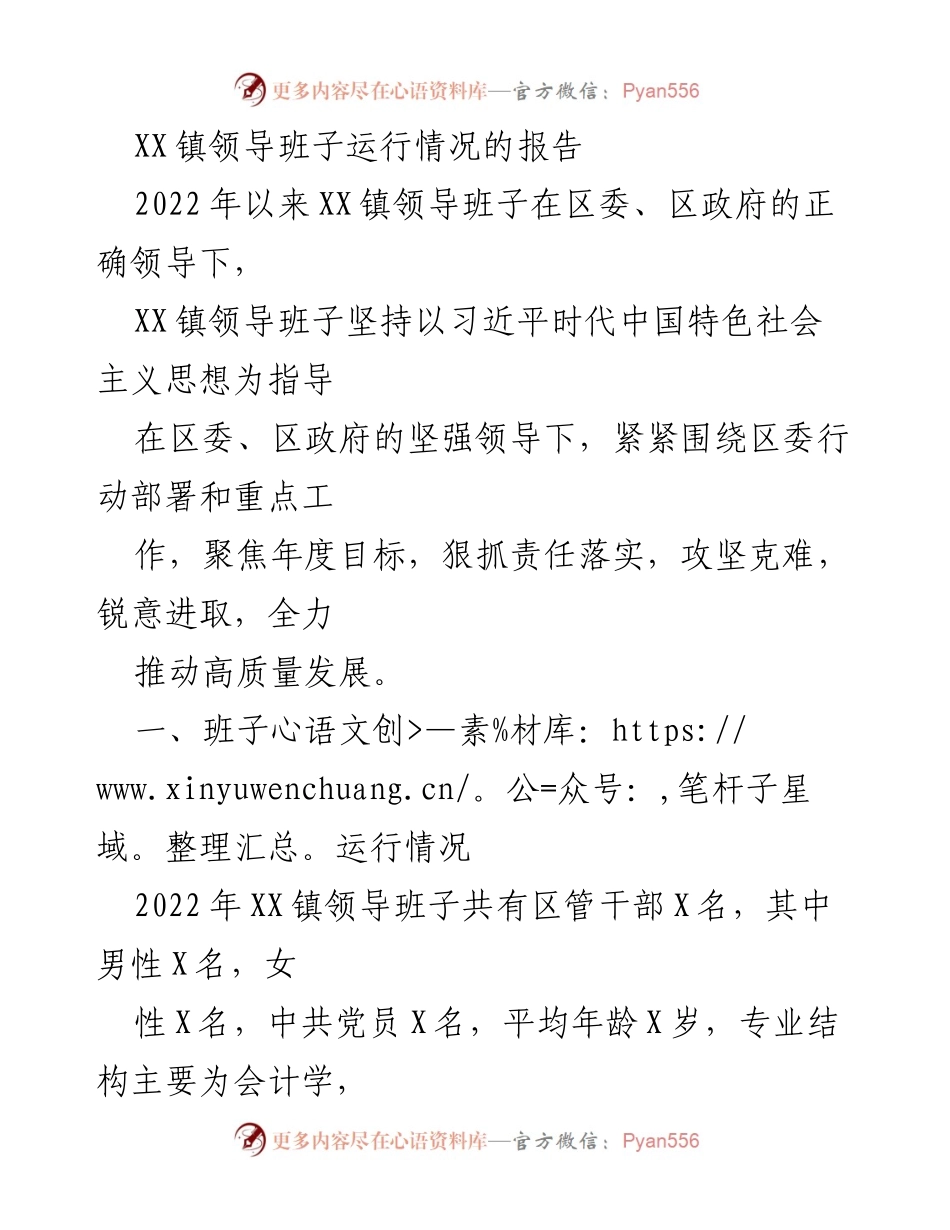 更多内容尽在心语资料库—官方微信：Pyan556

XX镇领导班子运行情况的报告

2022年以来XX镇领导班子在区委、区政府的正确领导下，

XX镇领导班子坚持以习近平时代中国特色社会主义思想为指导

在区委、区政府的坚强领导下，紧紧围绕区委行动部署和重点工

作，聚焦年度目标，狠抓责任落实，攻坚克难，锐意进取，全力

推动高质量发展。

一、班子心语文创>—素%材库：https://www.xinyuwenchuang.cn/。公=众号：,笔杆子星域。整理汇总。运行情况

2022年XX镇领导班子共有区管干部X名，其中男性X名，女

性X名，中共党员X名，平均年龄X岁，专业结构主要为会计学，

更多内容尽在心语资料库—官方微信：Pyan556